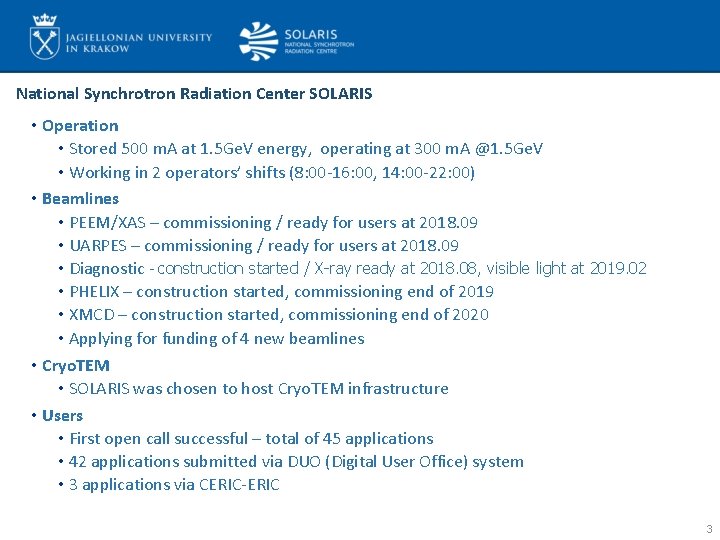 JAGIELLONIAN UNIVERSITY IN KRAKOW

SOLARIS NATIONAL SYNCHROTRON RADIATION CENTRE

National Synchrotron Radiation Center SOLARIS

• Operation
  • Stored 500 mA at 1.5GeV energy, operating at 300 mA @1.5GeV
  • Working in 2 operators' shifts (8:00-16:00, 14:00-22:00)
• Beamlines
  • PEEM/XAS – commissioning / ready for users at 2018.09
  • UARPES – commissioning / ready for users at 2018.09
  • Diagnostic - construction started / X-ray ready at 2018.08, visible light at 2019.02
  • PHELIX – construction started, commissioning end of 2019
  • XMCD – construction started, commissioning end of 2020
  • Applying for funding of 4 new beamlines
• CryoTEM
  • SOLARIS was chosen to host CryoTEM infrastructure
• Users
  • First open call successful – total of 45 applications
  • 42 applications submitted via DUO (Digital User Office) system
  • 3 applications via CERIC-ERIC

3